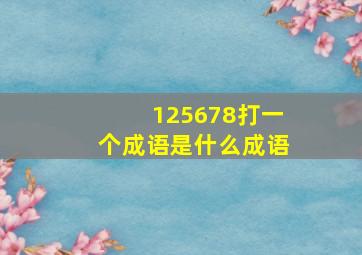 125678打一个成语是什么成语